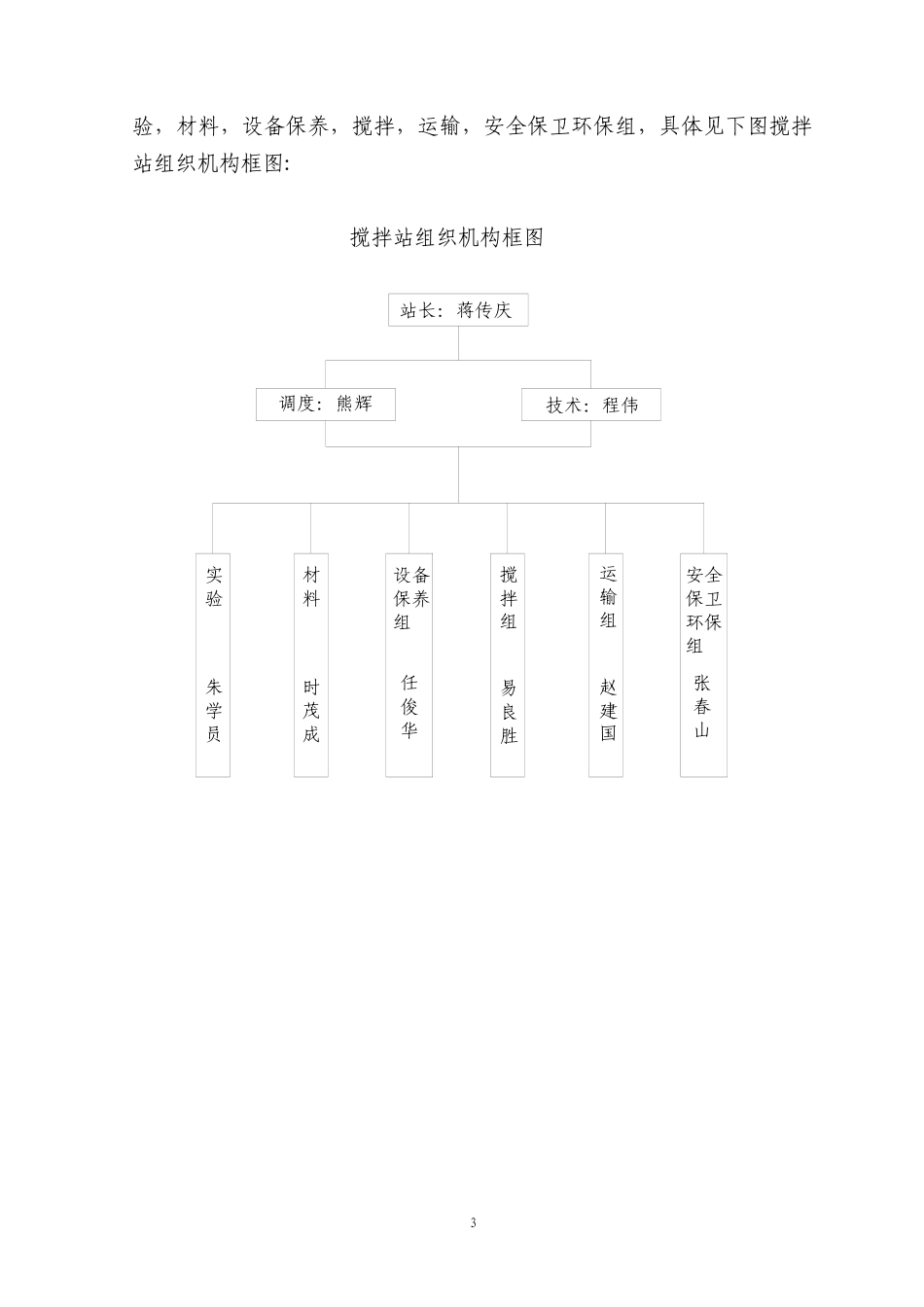 验，材料，设备保养，搅拌，运输，安全保卫环保组，具体见下图搅拌站组织机构框图：

搅拌站组织机构框图

站长：蒋传庆

调度：熊辉

技术：程伟

实验

朱学员

材料

时茂成

设备保养组

任俊华

搅拌组

易良胜

运输组

赵建国

安全保卫环保组

张春山

3